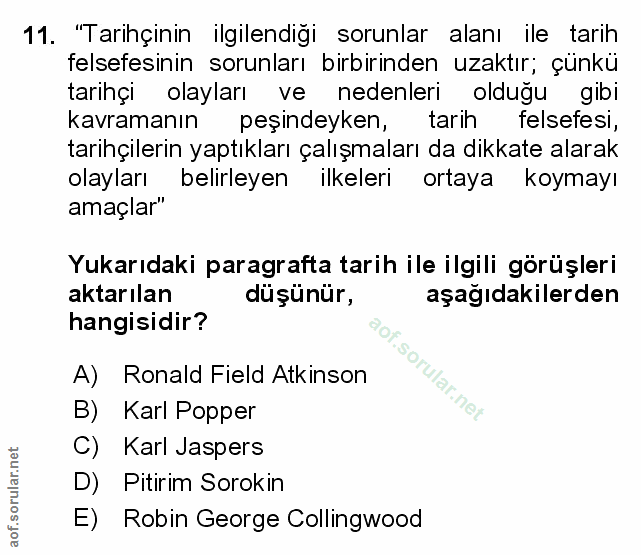 11. "Tarihçinin ilgilendiği sorunlar alanı ile tarih felsefesinin sorunları birbirinden uzaktır; çünkü tarihçi olayları ve nedenleri olduğu gibi kavramanın peşindeyken, tarih felsefesi, tarihçilerin yaptıkları çalışmaları da dikkate alarak olayları belirleyen ilkeleri ortaya koymayı amaçlar"

Yukarıdaki paragrafta tarih ile ilgili görüşleri aktarılan düşünür, aşağıdakilerden hangisidir?

A) Ronald Field Atkinson
B) Karl Popper
C) Karl Jaspers
D) Pitirim Sorokin
E) Robin George Collingwood

aof.sorular.net